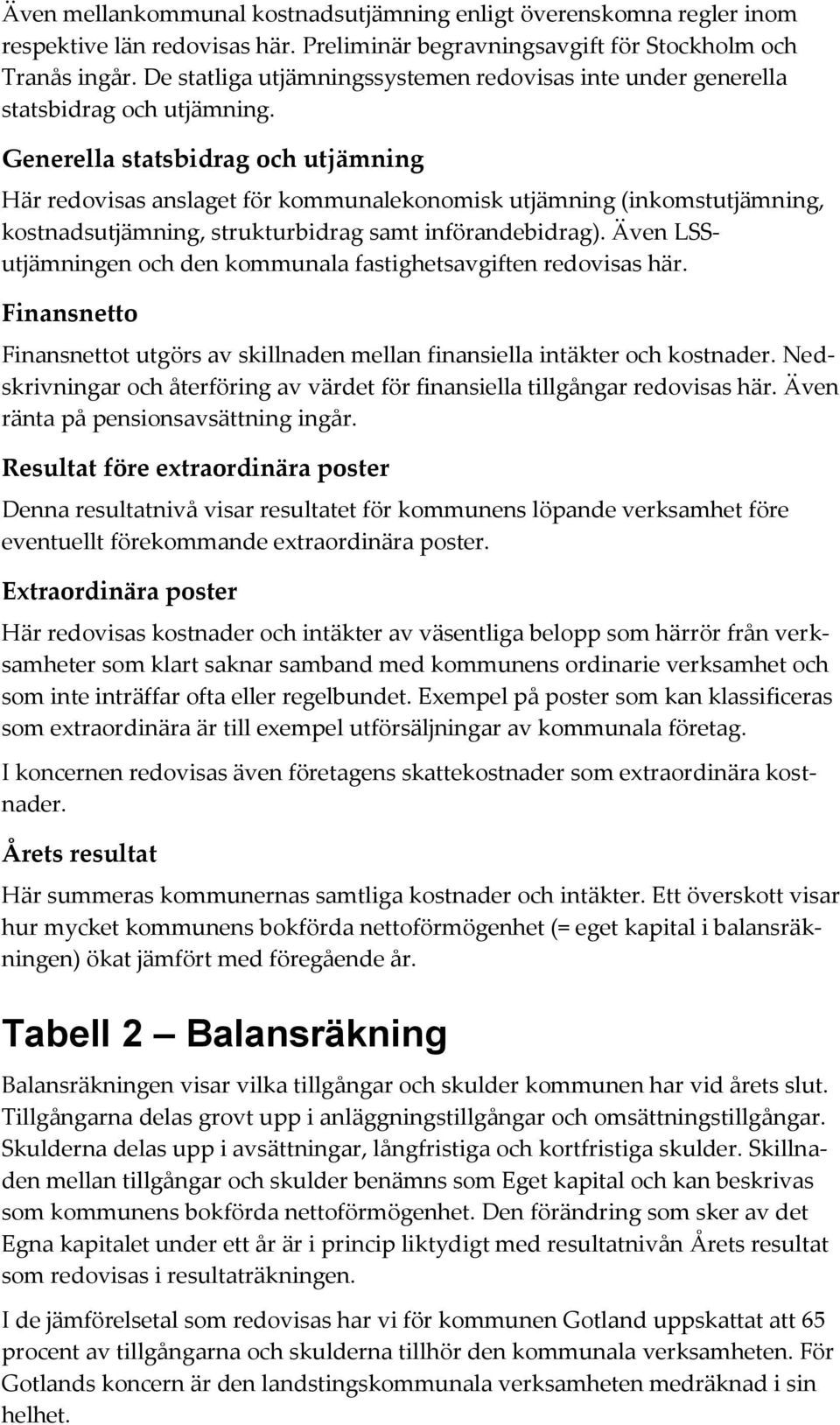 Även mellankommunal kostnadsutjämning enligt överenskomna regler inom respektive län redovisas här. Preliminär begravningsavgift för Stockholm och Tranås ingår. De statliga utjämningssystemen redovisas inte under generella statsbidrag och utjämning.

Generella statsbidrag och utjämning

Här redovisas anslaget för kommunalekonomisk utjämning (inkomstutjämning, kostnadsutjämning, strukturbidrag samt införandebidrag). Även LSS-utjämningen och den kommunala fastighetsavgiften redovisas här.

Finansnetto

Finansnettot utgörs av skillnaden mellan finansiella intäkter och kostnader. Nedskrivningar och återföring av värdet för finansiella tillgångar redovisas här. Även ränta på pensionsavsättning ingår.

Resultat före extraordinära poster

Denna resultatnivå visar resultatet för kommunens löpande verksamhet före eventuellt förekommande extraordinära poster.

Extraordinära poster

Här redovisas kostnader och intäkter av väsentliga belopp som härrör från verksamheter som klart saknar samband med kommunens ordinarie verksamhet och som inte inträffar ofta eller regelbundet. Exempel på poster som kan klassificeras som extraordinära är till exempel utförsäljningar av kommunala företag.

I koncernen redovisas även företagens skattekostnader som extraordinära kostnader.

Årets resultat

Här summeras kommunernas samtliga kostnader och intäkter. Ett överskott visar hur mycket kommunens bokförda nettoförmögenhet (= eget kapital i balansräkningen) ökat jämfört med föregående år.

Tabell 2 — Balansräkning

Balansräkningen visar vilka tillgångar och skulder kommunen har vid årets slut. Tillgångarna delas grovt upp i anläggningstillgångar och omsättningstillgångar. Skulderna delas upp i avsättningar, långfristiga och kortfristiga skulder. Skillnaden mellan tillgångar och skulder benämns som Eget kapital och kan beskrivas som kommunens bokförda nettoförmögenhet. Den förändring som sker av det Egna kapitalet under ett år är i princip liktydigt med resultatnivån Årets resultat som redovisas i resultaträkningen.

I de jämförelsetal som redovisas har vi för kommunen Gotland uppskattat att 65 procent av tillgångarna och skulderna tillhör den kommunala verksamheten. För Gotlands koncern är den landstingskommunala verksamheten medräknad i sin helhet.